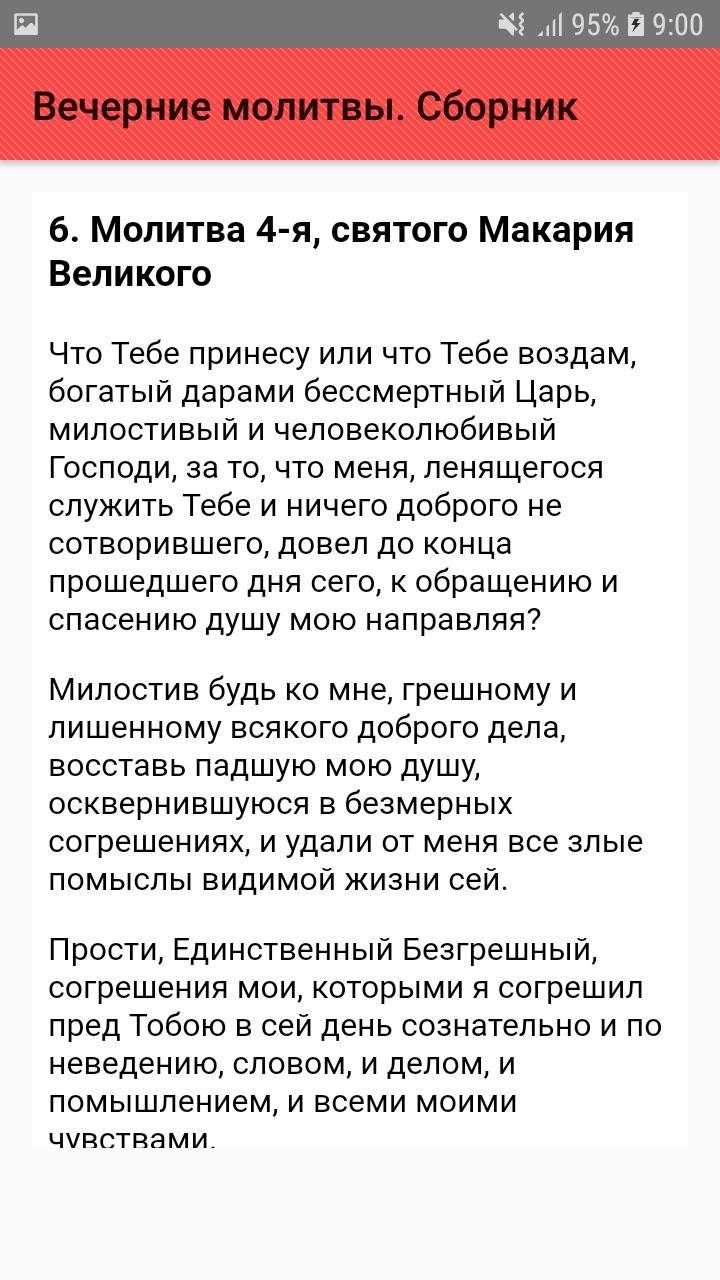 95% 9:00

Вечерние молитвы. Сборник

6. Молитва 4-я, святого Макария Великого

Что Тебе принесу или что Тебе воздам, богатый дарами бессмертный Царь, милостивый и человеколюбивый Господи, за то, что меня, ленящегося служить Тебе и ничего доброго не сотворившего, довел до конца прошедшего дня сего, к обращению и спасению душу мою направляя?

Милостив будь ко мне, грешному и лишенному всякого доброго дела, восставь падшую мою душу, осквернившуюся в безмерных согрешениях, и удали от меня все злые помыслы видимой жизни сей.

Прости, Единственный Безгрешный, согрешения мои, которыми я согрешил пред Тобою в сей день сознательно и по неведению, словом, и делом, и помышлением, и всеми моими чувствами.